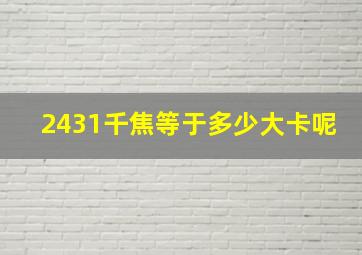 2431千焦等于多少大卡呢